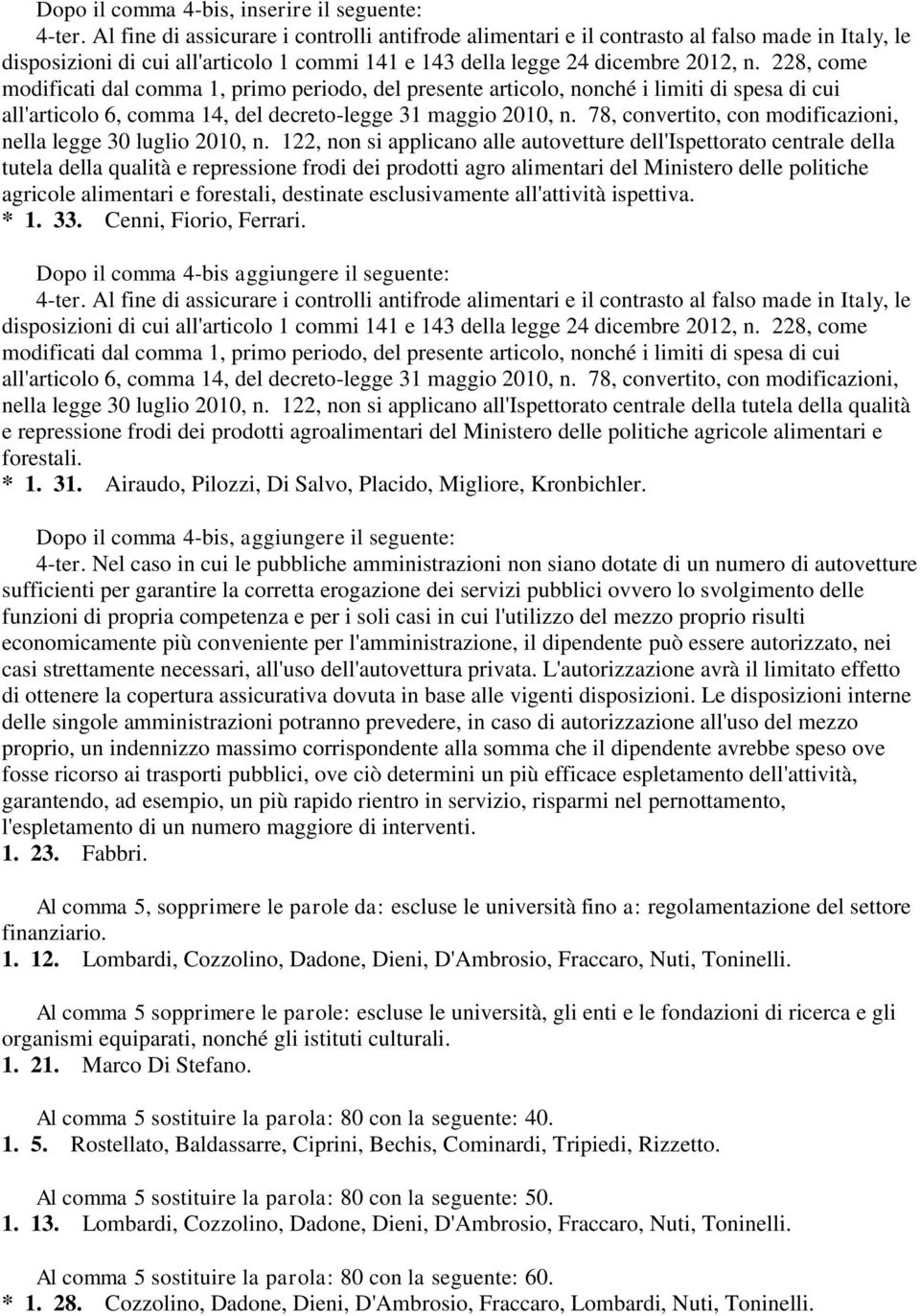 Dopo il comma 4-bis, inserire il seguente:
4-ter. Al fine di assicurare i controlli antifrode alimentari e il contrasto al falso made in Italy, le disposizioni di cui all'articolo 1 commi 141 e 143 della legge 24 dicembre 2012, n. 228, come modificati dal comma 1, primo periodo, del presente articolo, nonché i limiti di spesa di cui all'articolo 6, comma 14, del decreto-legge 31 maggio 2010, n. 78, convertito, con modificazioni, nella legge 30 luglio 2010, n. 122, non si applicano alle autovetture dell'Ispettorato centrale della tutela della qualità e repressione frodi dei prodotti agro alimentari del Ministero delle politiche agricole alimentari e forestali, destinate esclusivamente all'attività ispettiva.
* 1. 33. Cenni, Fiorio, Ferrari.

Dopo il comma 4-bis aggiungere il seguente:
4-ter. Al fine di assicurare i controlli antifrode alimentari e il contrasto al falso made in Italy, le disposizioni di cui all'articolo 1 commi 141 e 143 della legge 24 dicembre 2012, n. 228, come modificati dal comma 1, primo periodo, del presente articolo, nonché i limiti di spesa di cui all'articolo 6, comma 14, del decreto-legge 31 maggio 2010, n. 78, convertito, con modificazioni, nella legge 30 luglio 2010, n. 122, non si applicano all'Ispettorato centrale della tutela della qualità e repressione frodi dei prodotti agroalimentari del Ministero delle politiche agricole alimentari e forestali.
* 1. 31. Airaudo, Pilozzi, Di Salvo, Placido, Migliore, Kronbichler.

Dopo il comma 4-bis, aggiungere il seguente:
4-ter. Nel caso in cui le pubbliche amministrazioni non siano dotate di un numero di autovetture sufficienti per garantire la corretta erogazione dei servizi pubblici ovvero lo svolgimento delle funzioni di propria competenza e per i soli casi in cui l'utilizzo del mezzo proprio risulti economicamente più conveniente per l'amministrazione, il dipendente può essere autorizzato, nei casi strettamente necessari, all'uso dell'autovettura privata. L'autorizzazione avrà il limitato effetto di ottenere la copertura assicurativa dovuta in base alle vigenti disposizioni. Le disposizioni interne delle singole amministrazioni potranno prevedere, in caso di autorizzazione all'uso del mezzo proprio, un indennizzo massimo corrispondente alla somma che il dipendente avrebbe speso ove fosse ricorso ai trasporti pubblici, ove ciò determini un più efficace espletamento dell'attività, garantendo, ad esempio, un più rapido rientro in servizio, risparmi nel pernottamento, l'espletamento di un numero maggiore di interventi.
1. 23. Fabbri.

Al comma 5, sopprimere le parole da: escluse le università fino a: regolamentazione del settore finanziario.
1. 12. Lombardi, Cozzolino, Dadone, Dieni, D'Ambrosio, Fraccaro, Nuti, Toninelli.

Al comma 5 sopprimere le parole: escluse le università, gli enti e le fondazioni di ricerca e gli organismi equiparati, nonché gli istituti culturali.
1. 21. Marco Di Stefano.

Al comma 5 sostituire la parola: 80 con la seguente: 40.
1. 5. Rostellato, Baldassarre, Ciprini, Bechis, Cominardi, Tripiedi, Rizzetto.

Al comma 5 sostituire la parola: 80 con la seguente: 50.
1. 13. Lombardi, Cozzolino, Dadone, Dieni, D'Ambrosio, Fraccaro, Nuti, Toninelli.

Al comma 5 sostituire la parola: 80 con la seguente: 60.
* 1. 28. Cozzolino, Dadone, Dieni, D'Ambrosio, Fraccaro, Lombardi, Nuti, Toninelli.